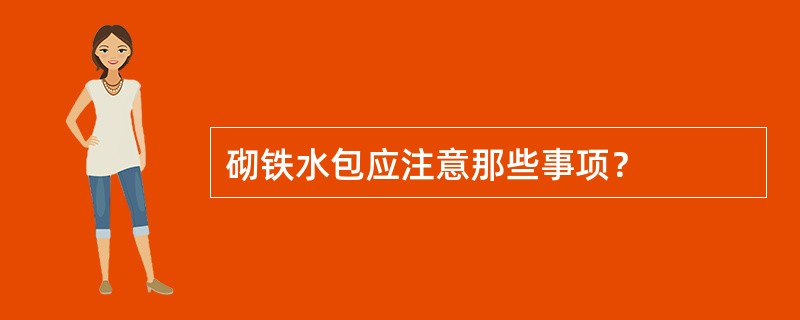 砌铁水包应注意那些事项？